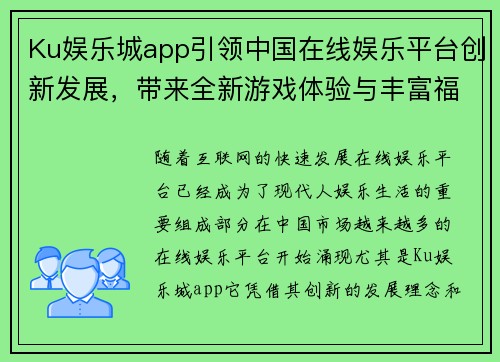 Ku娱乐城app引领中国在线娱乐平台创新发展，带来全新游戏体验与丰富福

随着互联网的快速发展在线娱乐平台已经成为了现代人娱乐生活的重要组成部分在中国市场越来越多的在线娱乐平台开始涌现尤其是Ku娱乐城app它凭借其创新的发展理念和